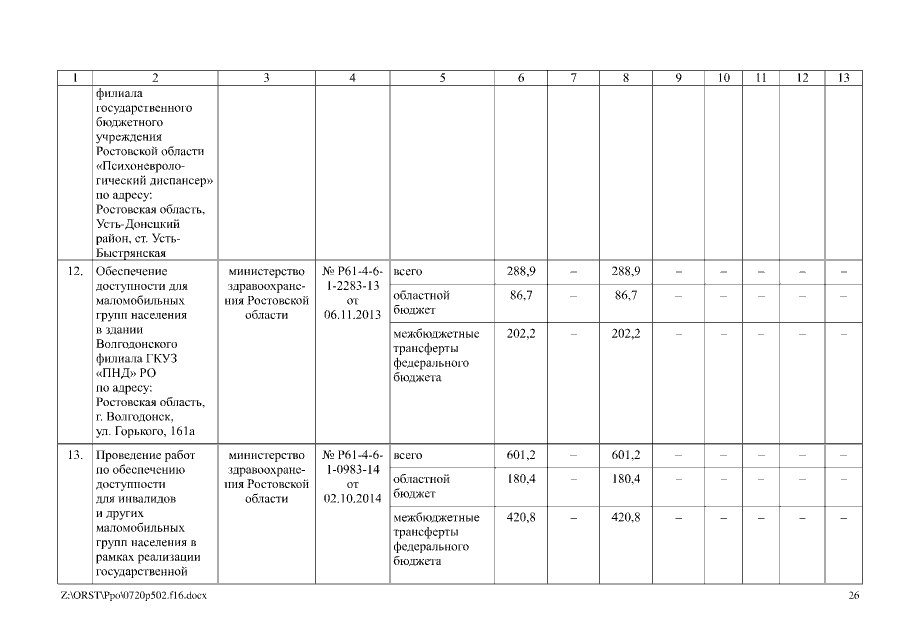 | 1 | 2 | 3 | 4 | 5 | 6 | 7 | 8 | 9 | 10 | 11 | 12 | 13 |
|---|---|---|---|---|---|---|---|---|---|---|---|---|
| | филиала государственного бюджетного учреждения Ростовской области «Психоневрологический диспансер» по адресу: Ростовская область, Усть-Донецкий район, ст. Усть-Быстрянская | | | | | | | | | | | |
| 12. | Обеспечение доступности для маломобильных групп населения в здании Волгодонского филиала ГКУЗ «ПНД» РО по адресу: Ростовская область, г. Волгодонск, ул. Горького, 161а | министерство здравоохранения Ростовской области | № Р61-4-6-1-2283-13 от 06.11.2013 | всего | 288,9 | – | 288,9 | – | – | – | – | – |
| | | | | областной бюджет | 86,7 | – | 86,7 | – | – | – | – | – |
| | | | | межбюджетные трансферты федерального бюджета | 202,2 | – | 202,2 | – | – | – | – | – |
| 13. | Проведение работ по обеспечению доступности для инвалидов и других маломобильных групп населения в рамках реализации государственной | министерство здравоохранения Ростовской области | № Р61-4-6-1-0983-14 от 02.10.2014 | всего | 601,2 | – | 601,2 | – | – | – | – | – |
| | | | | областной бюджет | 180,4 | – | 180,4 | – | – | – | – | – |
| | | | | межбюджетные трансферты федерального бюджета | 420,8 | – | 420,8 | – | – | – | – | – |

Z:\ORST\Ppo\0720p502.f16.docx 26